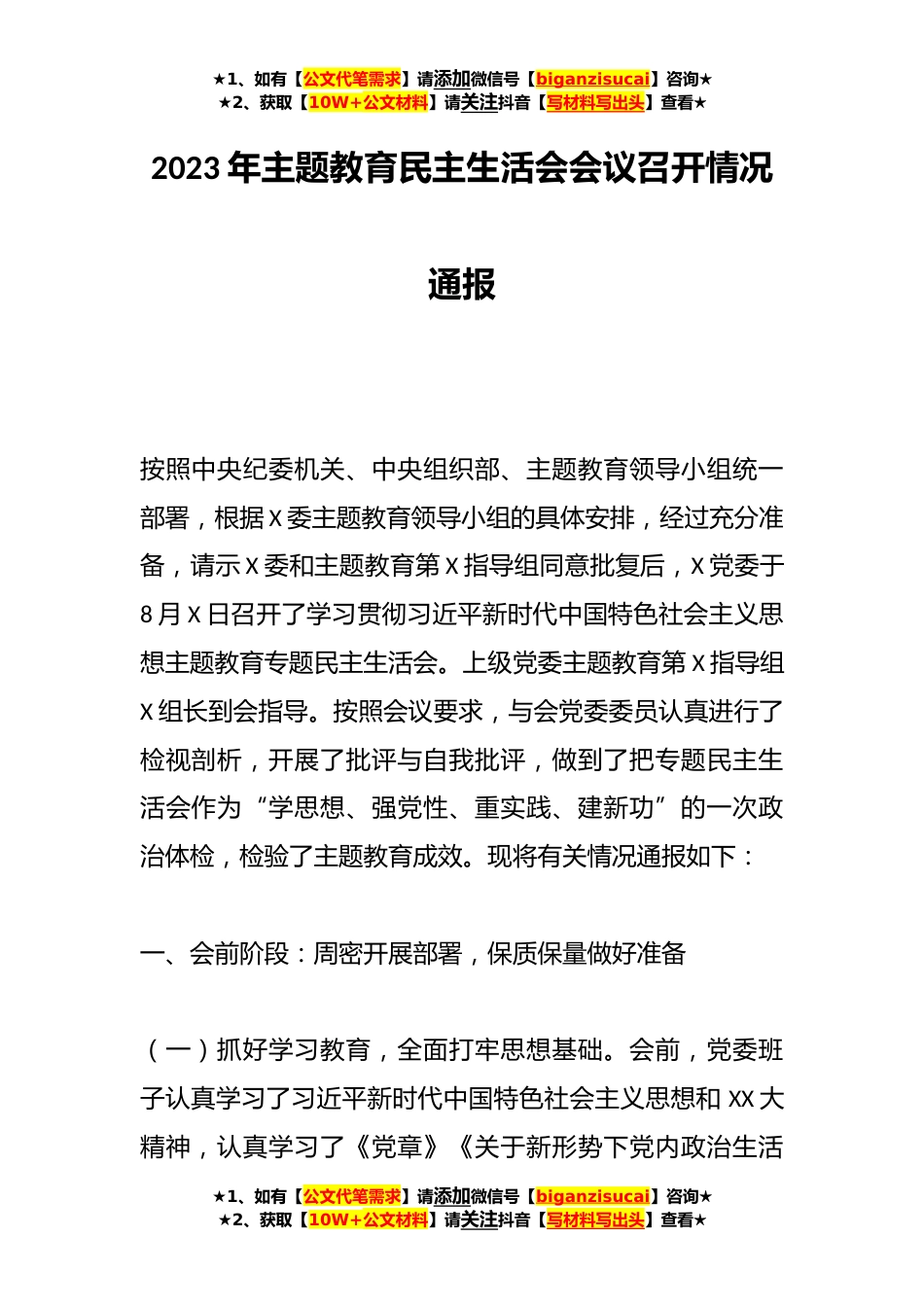 ★1、如有【公文代笔需求】请添加微信号【biganzisucai】咨询★
★2、获取【10W+公文材料】请关注抖音【写材料写出头】查看★

2023年主题教育民主生活会会议召开情况通报

按照中央纪委机关、中央组织部、主题教育领导小组统一部署，根据X委主题教育领导小组的具体安排，经过充分准备，请示X委和主题教育第X指导组同意批复后，X党委于8月X日召开了学习贯彻习近平新时代中国特色社会主义思想主题教育专题民主生活会。上级党委主题教育第X指导组X组长到会指导。按照会议要求，与会党委委员认真进行了检视剖析，开展了批评与自我批评，做到了把专题民主生活会作为“学思想、强党性、重实践、建新功”的一次政治体检，检验了主题教育成效。现将有关情况通报如下：

一、会前阶段：周密开展部署，保质保量做好准备

（一）抓好学习教育，全面打牢思想基础。会前，党委班子认真学习了习近平新时代中国特色社会主义思想和XX大精神，认真学习了《党章》《关于新形势下党内政治生活

★1、如有【公文代笔需求】请添加微信号【biganzisucai】咨询★
★2、获取【10W+公文材料】请关注抖音【写材料写出头】查看★